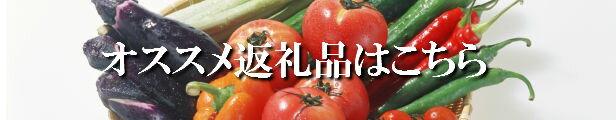 オススメ返礼品はこちら